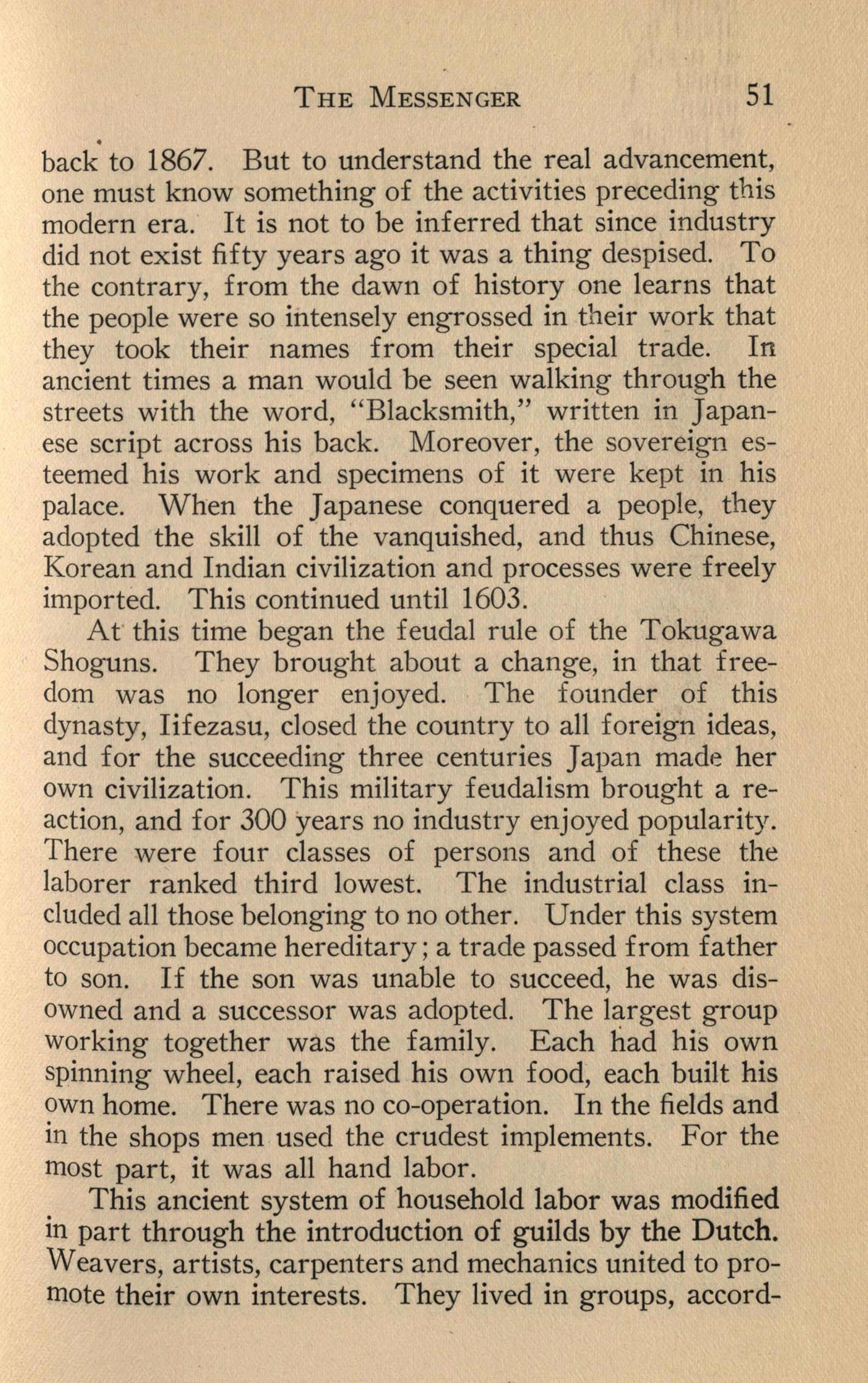 THE MESSENGER 51

back to 1867. But to understand the real advancement, one must know something of the activities preceding this modern era. It is not to be inferred that since industry did not exist fifty years ago it was a thing despised. To the contrary, from the dawn of history one learns that the people were so intensely engrossed in their work that they took their names from their special trade. In ancient times a man would be seen walking through the streets with the word, "Blacksmith," written in Japanese script across his back. Moreover, the sovereign esteemed his work and specimens of it were kept in his palace. When the Japanese conquered a people, they adopted the skill of the vanquished, and thus Chinese, Korean and Indian civilization and processes were freely imported. This continued until 1603.

At this time began the feudal rule of the Tokugawa Shoguns. They brought about a change, in that freedom was no longer enjoyed. The founder of this dynasty, Iifezasu, closed the country to all foreign ideas, and for the succeeding three centuries Japan made her own civilization. This military feudalism brought a reaction, and for 300 years no industry enjoyed popularity. There were four classes of persons and of these the laborer ranked third lowest. The industrial class included all those belonging to no other. Under this system occupation became hereditary; a trade passed from father to son. If the son was unable to succeed, he was disowned and a successor was adopted. The largest group working together was the family. Each had his own spinning wheel, each raised his own food, each built his own home. There was no co-operation. In the fields and in the shops men used the crudest implements. For the most part, it was all hand labor.

This ancient system of household labor was modified in part through the introduction of guilds by the Dutch. Weavers, artists, carpenters and mechanics united to promote their own interests. They lived in groups, accord-